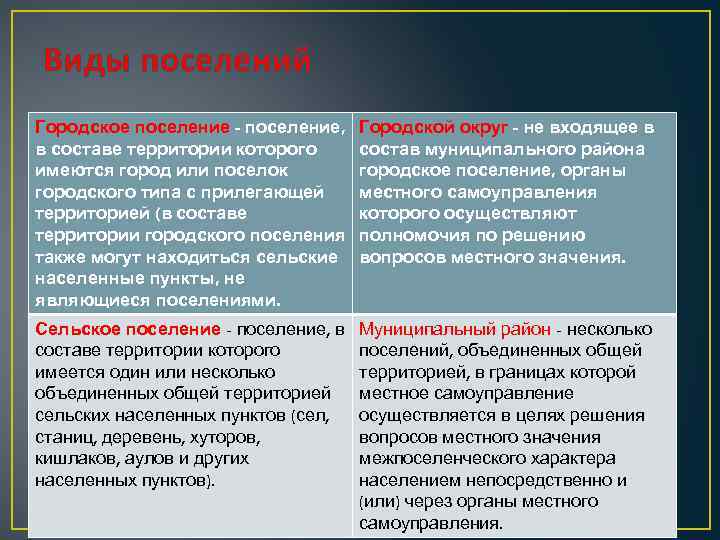 Виды поселений

| Городское поселение - поселение, в составе территории которого имеются город или поселок городского типа с прилегающей территорией (в составе территории городского поселения также могут находиться сельские населенные пункты, не являющиеся поселениями. | Городской округ - не входящее в состав муниципального района городское поселение, органы местного самоуправления которого осуществляют полномочия по решению вопросов местного значения. |
|---|---|
| Сельское поселение - поселение, в составе территории которого имеется один или несколько объединенных общей территорией сельских населенных пунктов (сел, станиц, деревень, хуторов, кишлаков, аулов и других населенных пунктов). | Муниципальный район - несколько поселений, объединенных общей территорией, в границах которой местное самоуправление осуществляется в целях решения вопросов местного значения межпоселенческого характера населением непосредственно и (или) через органы местного самоуправления. |